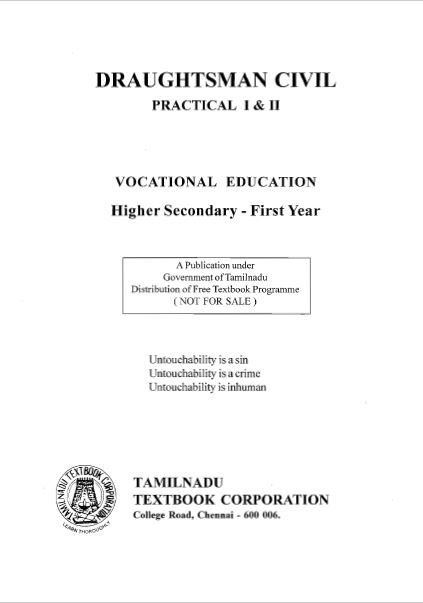 DRAUGHTSMAN CIVIL
PRACTICAL I & II

VOCATIONAL EDUCATION
Higher Secondary - First Year

A Publication under
Government of Tamilnadu
Distribution of Free Textbook Programme
( NOT FOR SALE )

Untouchability is a sin
Untouchability is a crime
Untouchability is inhuman

TAMILNADU TEXTBOOK CORPORATION
LEARN THOROUGHLY

TAMILNADU
TEXTBOOK CORPORATION
College Road, Chennai - 600 006.